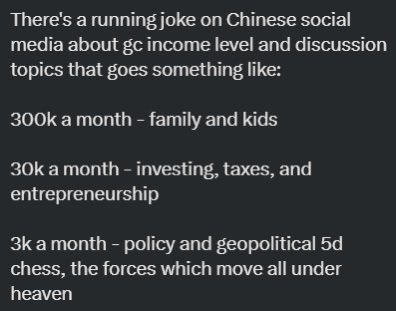 There's a running joke on Chinese social media about gc income level and discussion topics that goes something like:

300k a month - family and kids

30k a month - investing, taxes, and entrepreneurship

3k a month - policy and geopolitical 5d chess, the forces which move all under heaven